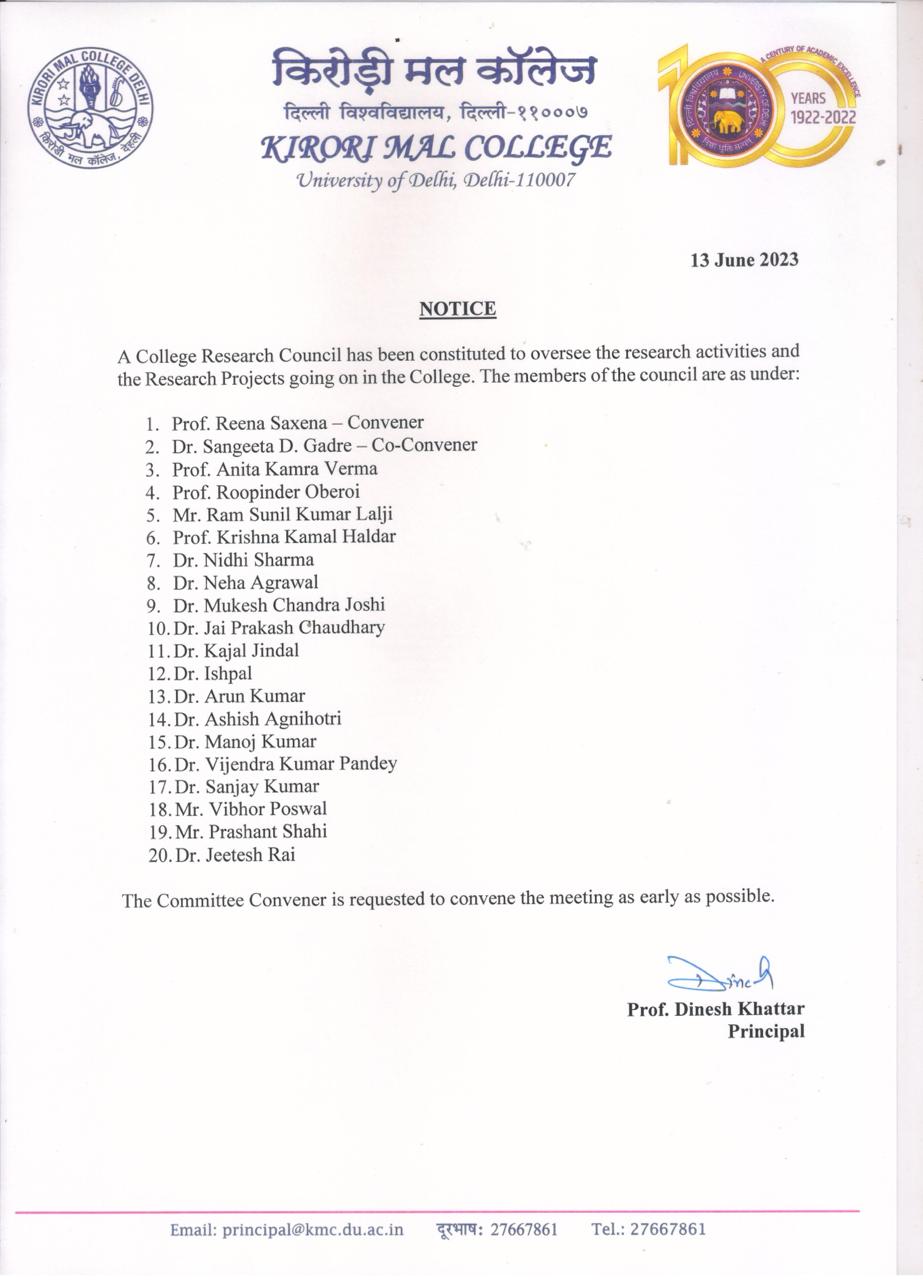 KIRORI MAL COLLEGE DELHI
किरोड़ी मल कॉलेज, देहली

किरोड़ी मल कॉलेज
दिल्ली विश्वविद्यालय, दिल्ली-११०००७
KIRORI MAL COLLEGE
University of Delhi, Delhi-110007

A CENTURY OF ACADEMIC EXCELLENCE
YEARS
1922-2022

13 June 2023

NOTICE

A College Research Council has been constituted to oversee the research activities and the Research Projects going on in the College. The members of the council are as under:

1. Prof. Reena Saxena – Convener
2. Dr. Sangeeta D. Gadre – Co-Convener
3. Prof. Anita Kamra Verma
4. Prof. Roopinder Oberoi
5. Mr. Ram Sunil Kumar Lalji
6. Prof. Krishna Kamal Haldar
7. Dr. Nidhi Sharma
8. Dr. Neha Agrawal
9. Dr. Mukesh Chandra Joshi
10. Dr. Jai Prakash Chaudhary
11. Dr. Kajal Jindal
12. Dr. Ishpal
13. Dr. Arun Kumar
14. Dr. Ashish Agnihotri
15. Dr. Manoj Kumar
16. Dr. Vijendra Kumar Pandey
17. Dr. Sanjay Kumar
18. Mr. Vibhor Poswal
19. Mr. Prashant Shahi
20. Dr. Jeetesh Rai

The Committee Convener is requested to convene the meeting as early as possible.

Dinesh
Prof. Dinesh Khattar
Principal

Email: principal@kmc.du.ac.in दूरभाष: 27667861 Tel.: 27667861